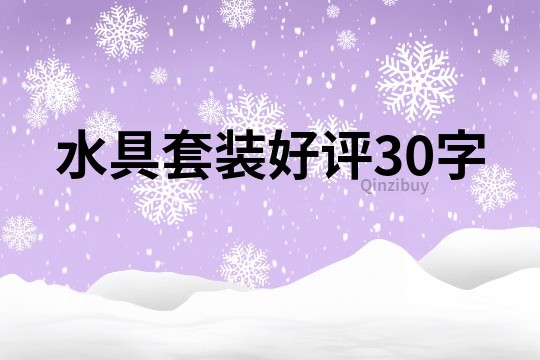 水具套装好评30字

Qinzibuy